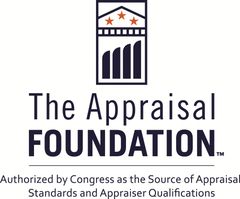 The Appraisal
FOUNDATION™

Authorized by Congress as the Source of Appraisal Standards and Appraiser Qualifications